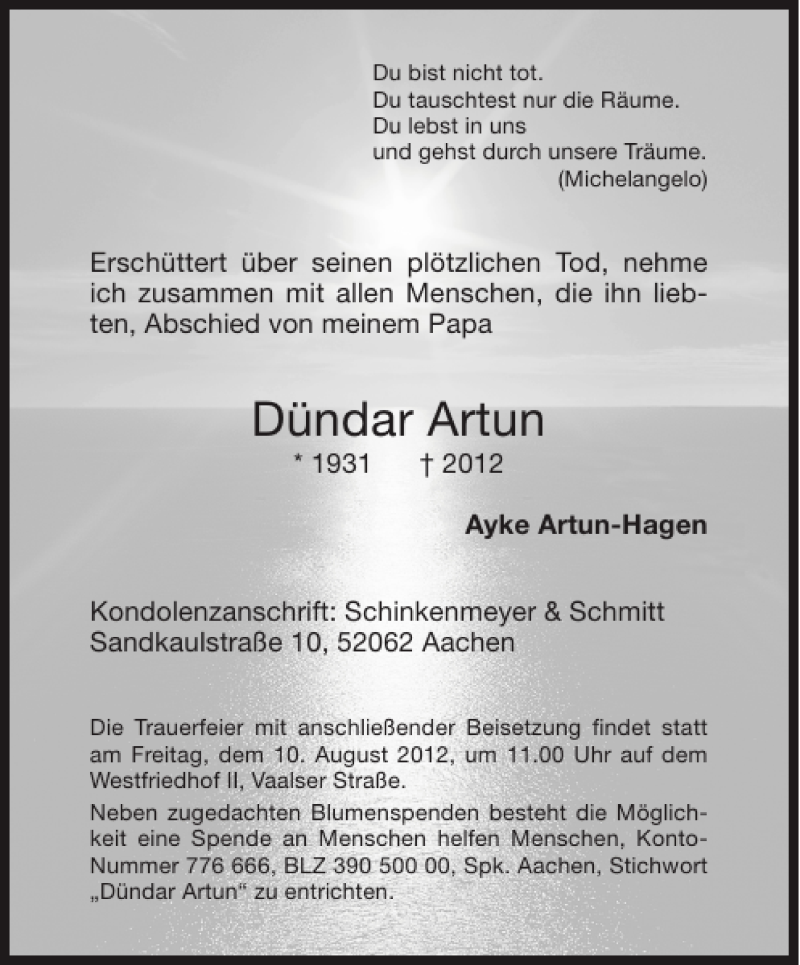 Du bist nicht tot.
Du tauschtest nur die Räume.
Du lebst in uns
und gehst durch unsere Träume.
(Michelangelo)

Erschüttert über seinen plötzlichen Tod, nehme ich zusammen mit allen Menschen, die ihn liebten, Abschied von meinem Papa

Dündar Artun

* 1931 † 2012

Ayke Artun-Hagen

Kondolenzanschrift: Schinkenmeyer & Schmitt
Sandkaulstraße 10, 52062 Aachen

Die Trauerfeier mit anschließender Beisetzung findet statt am Freitag, dem 10. August 2012, um 11.00 Uhr auf dem Westfriedhof II, Vaalser Straße.

Neben zugedachten Blumenspenden besteht die Möglichkeit eine Spende an Menschen helfen Menschen, Konto-Nummer 776 666, BLZ 390 500 00, Spk. Aachen, Stichwort „Dündar Artun“ zu entrichten.